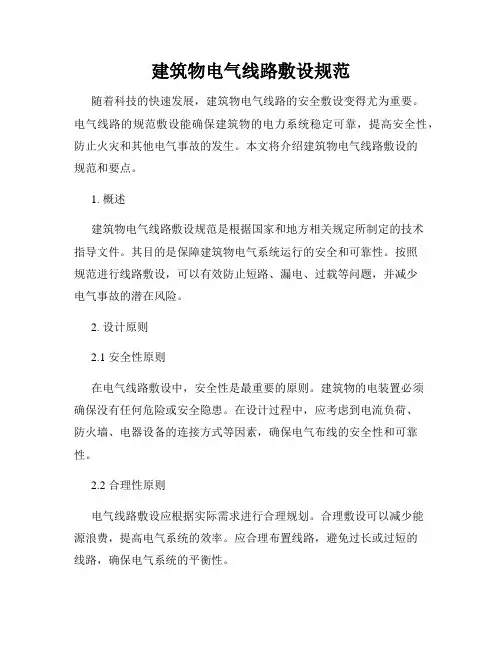 建筑物电气线路敷设规范

随着科技的快速发展，建筑物电气线路的安全敷设变得尤为重要。电气线路的规范敷设能确保建筑物的电力系统稳定可靠，提高安全性，防止火灾和其他电气事故的发生。本文将介绍建筑物电气线路敷设的规范和要点。

1. 概述

建筑物电气线路敷设规范是根据国家和地方相关规定所制定的技术指导文件。其目的是保障建筑物电气系统运行的安全和可靠性。按照规范进行线路敷设，可以有效防止短路、漏电、过载等问题，并减少电气事故的潜在风险。

2. 设计原则

2.1 安全性原则

在电气线路敷设中，安全性是最重要的原则。建筑物的电装置必须确保没有任何危险或安全隐患。在设计过程中，应考虑到电流负荷、防火墙、电器设备的连接方式等因素，确保电气布线的安全性和可靠性。

2.2 合理性原则

电气线路敷设应根据实际需求进行合理规划。合理敷设可以减少能源浪费，提高电气系统的效率。应合理布置线路，避免过长或过短的线路，确保电气系统的平衡性。